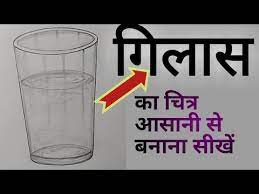 गिलास

का चित्र आसानी से बनाना सीखें